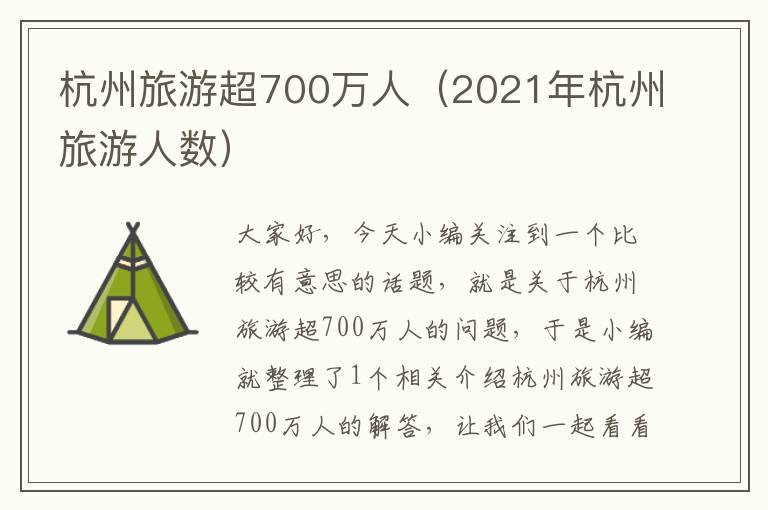 杭州旅游超700万人（2021年杭州旅游人数）

大家好，今天小编关注到一个比较有意思的话题，就是关于杭州旅游超700万人的问题，于是小编就整理了1个相关介绍杭州旅游超700万人的解答，让我们一起看看